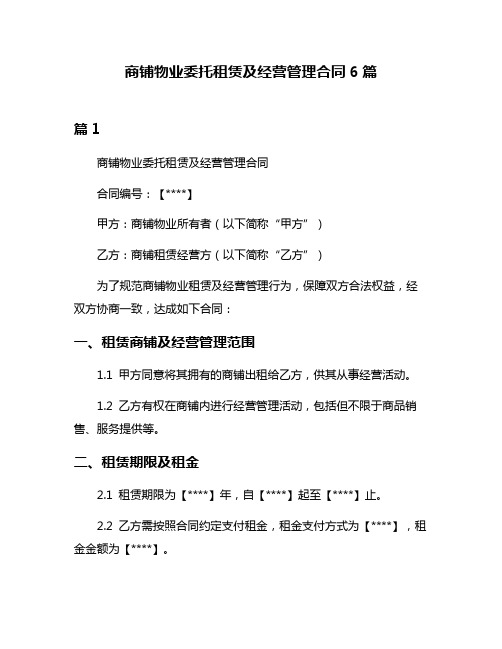 商铺物业委托租赁及经营管理合同 6 篇

篇 1

商铺物业委托租赁及经营管理合同

合同编号：【****】

甲方：商铺物业所有者（以下简称“甲方”）

乙方：商铺租赁经营方（以下简称“乙方”）

为了规范商铺物业租赁及经营管理行为，保障双方合法权益，经双方协商一致，达成如下合同：

一、租赁商铺及经营管理范围

1.1 甲方同意将其拥有的商铺出租给乙方，供其从事经营活动。

1.2 乙方有权在商铺内进行经营管理活动，包括但不限于商品销售、服务提供等。

二、租赁期限及租金

2.1 租赁期限为【****】年，自【****】起至【****】止。

2.2 乙方需按照合同约定支付租金，租金支付方式为【****】，租金金额为【****】。